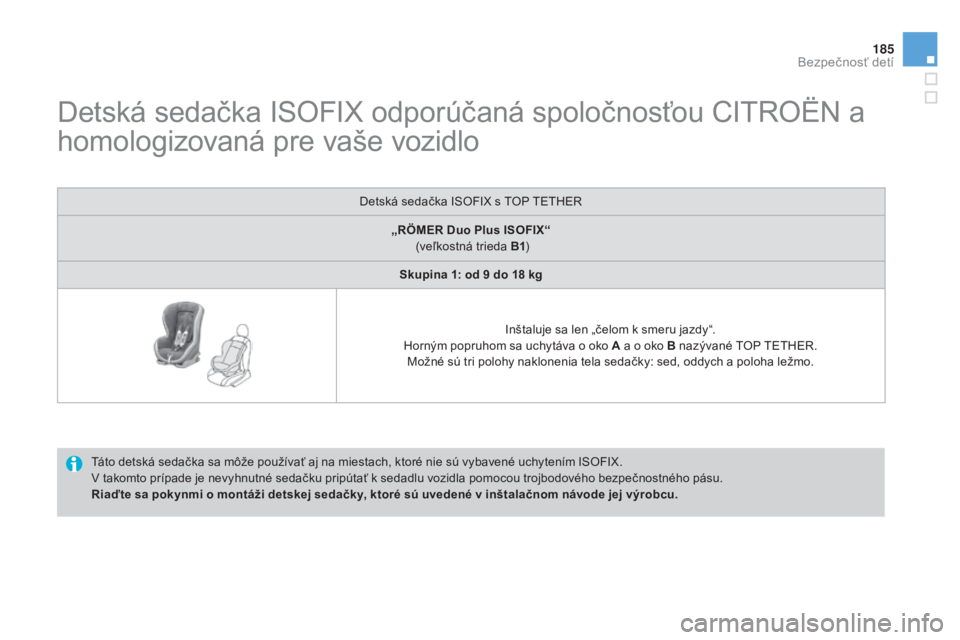 185
Bezpečnosť detí

Detská sedačka ISOFIX odporúčaná spoločnosťou CITROËN a homologizovaná pre vaše vozidlo

Detská sedačka ISOFIX s TOP TETHER

„RÖMER Duo Plus ISOFIX“
(veľkostná trieda B1)

Skupina 1: od 9 do 18 kg

Inštaluje sa len „čelom k smeru jazdy“.
Horným popruhom sa uchytáva o oko A a o oko B nazývané TOP TETHER.
Možné sú tri polohy naklonenia tela sedačky: sed, oddych a poloha ležmo.

Táto detská sedačka sa môže používať aj na miestach, ktoré nie sú vybavené uchytením ISOFIX.
V takomto prípade je nevyhnutné sedačku pripútať k sedadlu vozidla pomocou trojbodového bezpečnostného pásu.
Riaďte sa pokynmi o montáži detskej sedačky, ktoré sú uvedené v inštalačnom návode jej výrobcu.

carmanualsonline.info